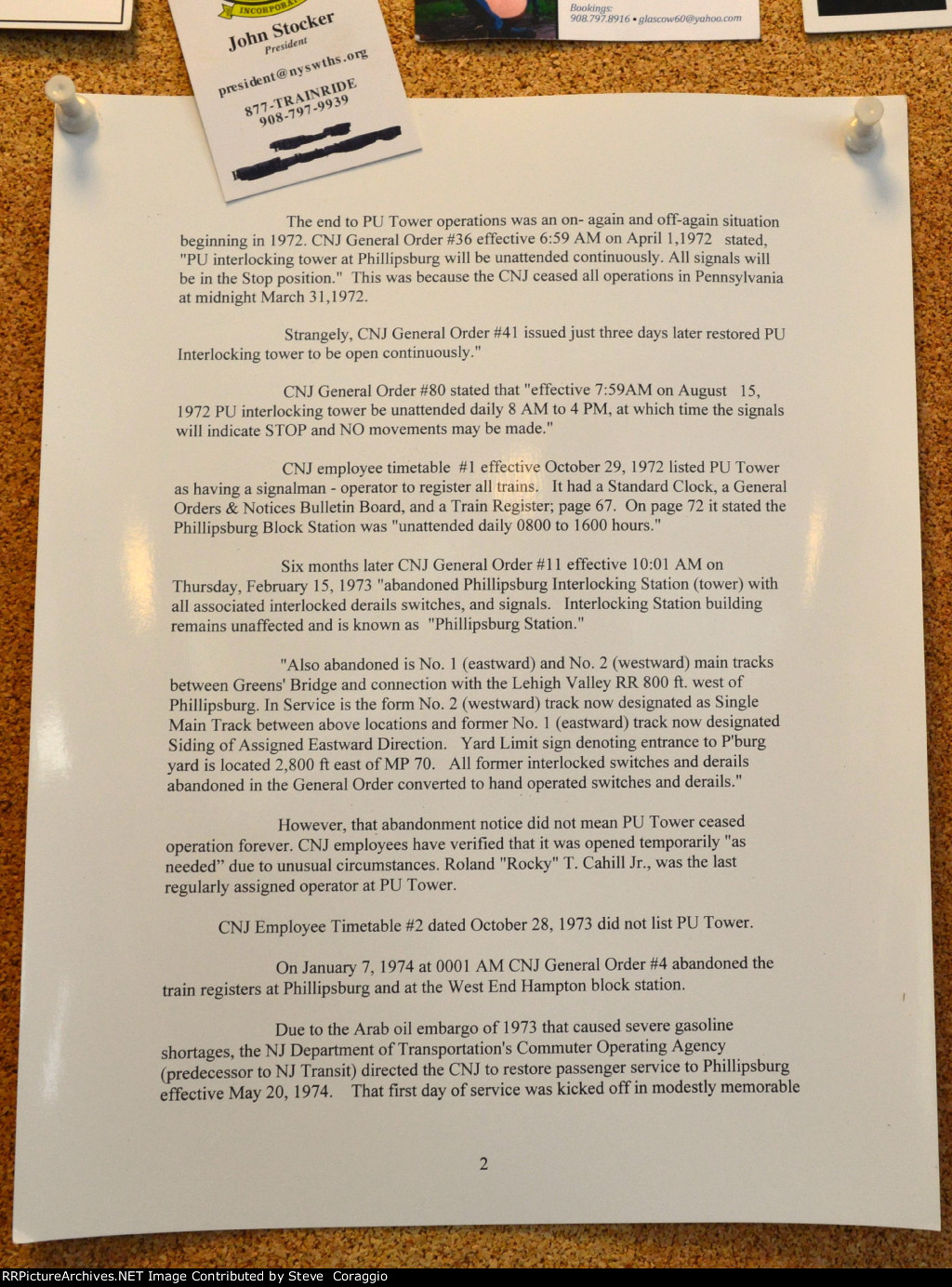 INCORPORA

John Stocker
President

president@nyswths.org

877-TRAINRIDE
908-797-9939

Bookings:
908.797.8916 • glascow60@yahoo.com

The end to PU Tower operations was an on- again and off-again situation beginning in 1972. CNJ General Order #36 effective 6:59 AM on April 1,1972 stated, "PU interlocking tower at Phillipsburg will be unattended continuously. All signals will be in the Stop position." This was because the CNJ ceased all operations in Pennsylvania at midnight March 31,1972.

Strangely, CNJ General Order #41 issued just three days later restored PU Interlocking tower to be open continuously."

CNJ General Order #80 stated that "effective 7:59AM on August 15, 1972 PU interlocking tower be unattended daily 8 AM to 4 PM, at which time the signals will indicate STOP and NO movements may be made."

CNJ employee timetable #1 effective October 29, 1972 listed PU Tower as having a signalman - operator to register all trains. It had a Standard Clock, a General Orders & Notices Bulletin Board, and a Train Register; page 67. On page 72 it stated the Phillipsburg Block Station was "unattended daily 0800 to 1600 hours."

Six months later CNJ General Order #11 effective 10:01 AM on Thursday, February 15, 1973 "abandoned Phillipsburg Interlocking Station (tower) with all associated interlocked derails switches, and signals. Interlocking Station building remains unaffected and is known as "Phillipsburg Station."

"Also abandoned is No. 1 (eastward) and No. 2 (westward) main tracks between Greens' Bridge and connection with the Lehigh Valley RR 800 ft. west of Phillipsburg. In Service is the form No. 2 (westward) track now designated as Single Main Track between above locations and former No. 1 (eastward) track now designated Siding of Assigned Eastward Direction. Yard Limit sign denoting entrance to P'burg yard is located 2,800 ft east of MP 70. All former interlocked switches and derails abandoned in the General Order converted to hand operated switches and derails."

However, that abandonment notice did not mean PU Tower ceased operation forever. CNJ employees have verified that it was opened temporarily "as needed" due to unusual circumstances. Roland "Rocky" T. Cahill Jr., was the last regularly assigned operator at PU Tower.

CNJ Employee Timetable #2 dated October 28, 1973 did not list PU Tower.

On January 7, 1974 at 0001 AM CNJ General Order #4 abandoned the train registers at Phillipsburg and at the West End Hampton block station.

Due to the Arab oil embargo of 1973 that caused severe gasoline shortages, the NJ Department of Transportation's Commuter Operating Agency (predecessor to NJ Transit) directed the CNJ to restore passenger service to Phillipsburg effective May 20, 1974. That first day of service was kicked off in modestly memorable

2

RRPictureArchives.NET Image Contributed by Steve Coraggio